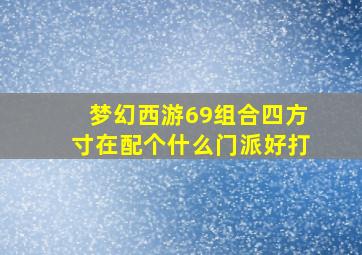 梦幻西游69组合四方寸在配个什么门派好打